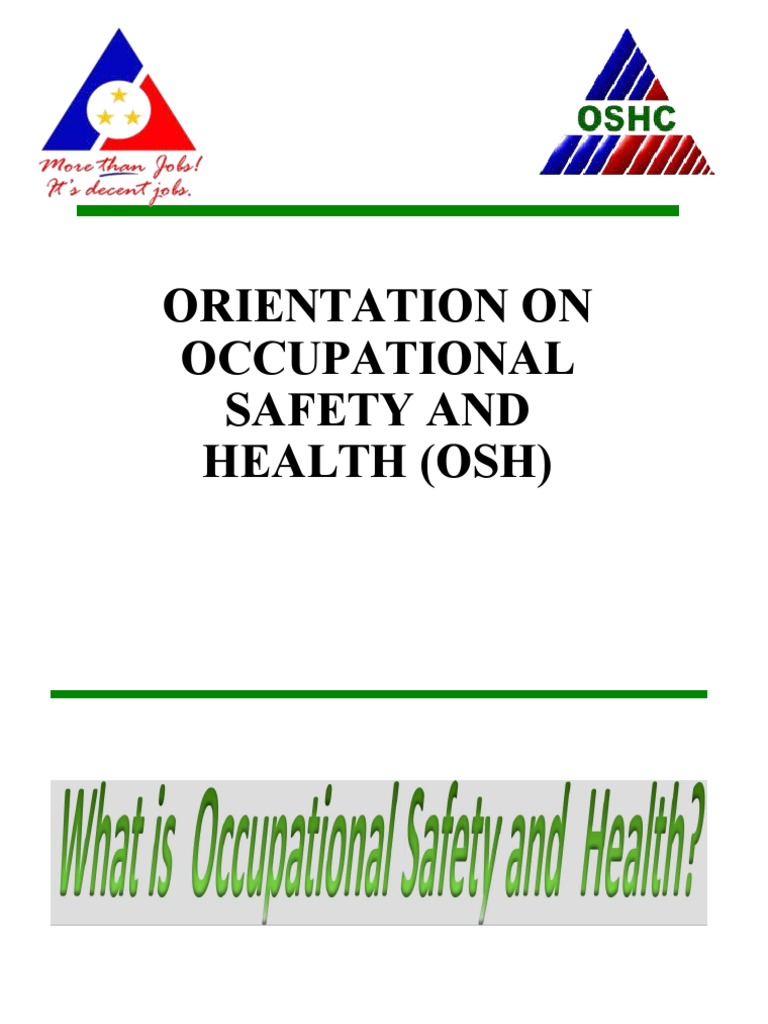 More than Jobs!
It's decent jobs.

OSHC

ORIENTATION ON OCCUPATIONAL SAFETY AND HEALTH (OSH)

What is Occupational Safety and Health?